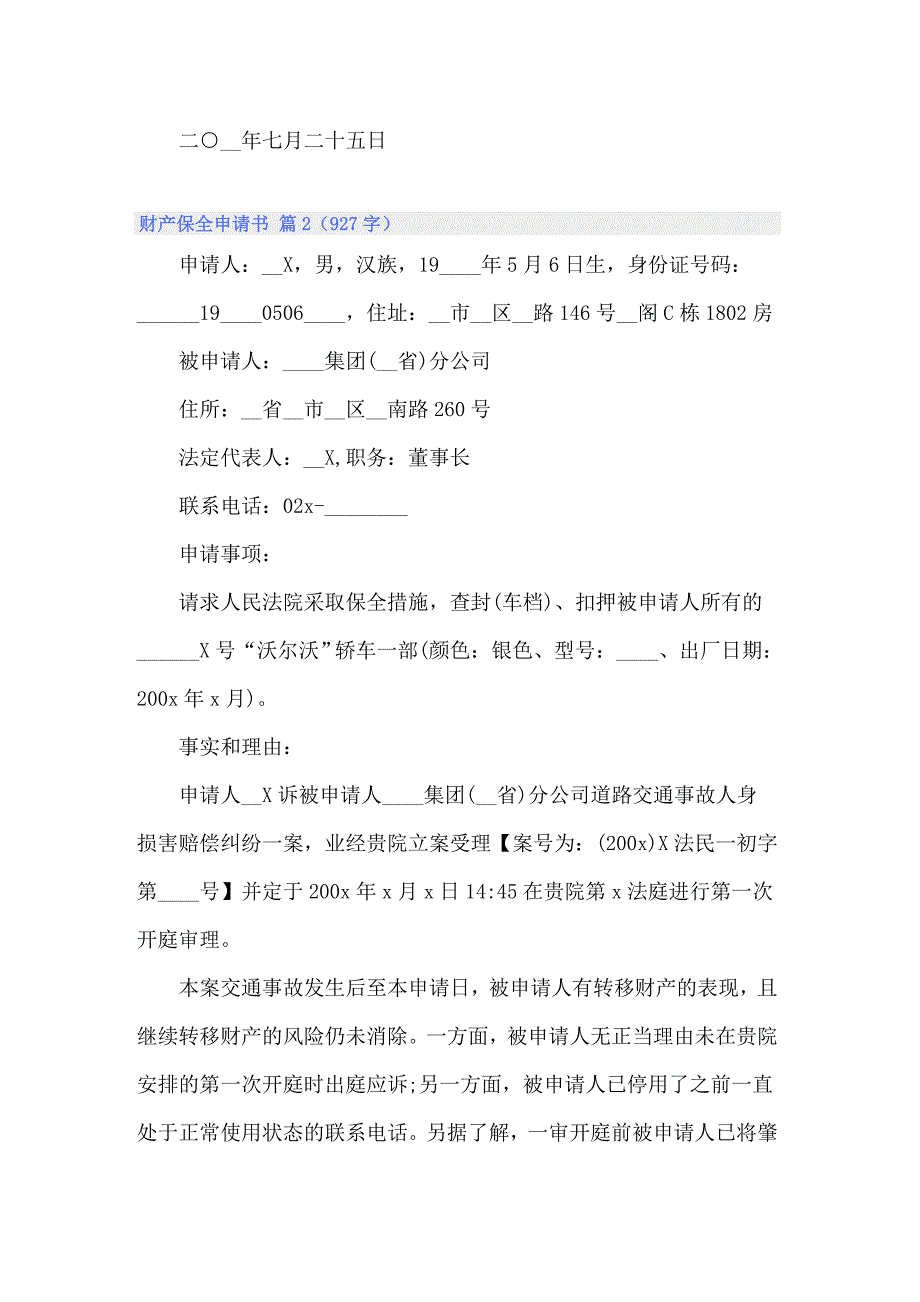 二〇__年七月二十五日

财产保全申请书 篇2（927字）

申请人：__X，男，汉族，19____年5月6日生，身份证号码：______19____0506____，住址：__市__区__路146号__阁C栋1802房

被申请人：____集团(__省)分公司

住所：__省__市__区__南路260号

法定代表人：__X,职务：董事长

联系电话：02x-________

申请事项：

请求人民法院采取保全措施，查封(车档)、扣押被申请人所有的______X号“沃尔沃”轿车一部(颜色：银色、型号：____、出厂日期：200x年x月)。

事实和理由：

申请人__X诉被申请人____集团(__省)分公司道路交通事故人身损害赔偿纠纷一案，业经贵院立案受理【案号为：(200x)X法民一初字第____号】并定于200x年x月x日14:45在贵院第x法庭进行第一次开庭审理。

本案交通事故发生后至本申请日，被申请人有转移财产的表现，且继续转移财产的风险仍未消除。一方面，被申请人无正当理由未在贵院安排的第一次开庭时出庭应诉;另一方面，被申请人已停用了之前一直处于正常使用状态的联系电话。另据了解，一审开庭前被申请人已将肇